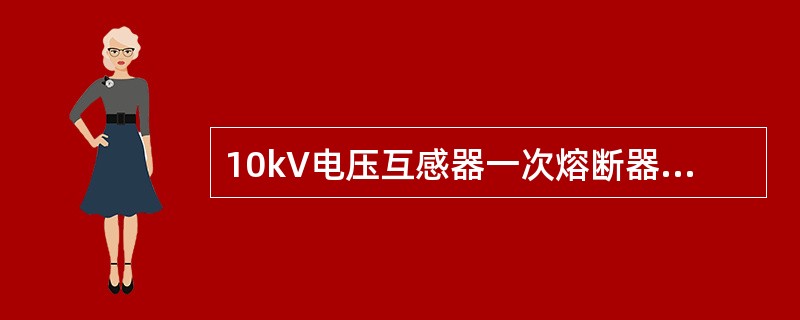 10kV电压互感器一次熔断器...